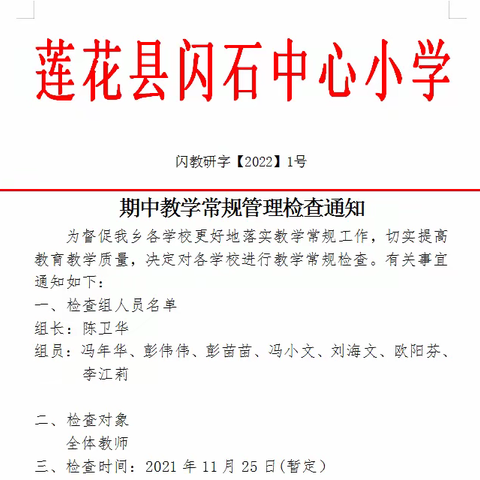 莲花县闪石中心小学

闪教研字【2022】1号

期中教学常规管理检查通知

为督促我乡各学校更好地落实教学常规工作，切实提高教育教学质量，决定对各学校进行教学常规检查。有关事宜通知如下：

一、检查组人员名单

组长：陈卫华

组员：冯年华、彭伟伟、彭苗苗、冯小文、刘海文、欧阳芬、李江莉

二、检查对象

全体教师

三、检查时间：2021 年 11 月 25 日(暂定）